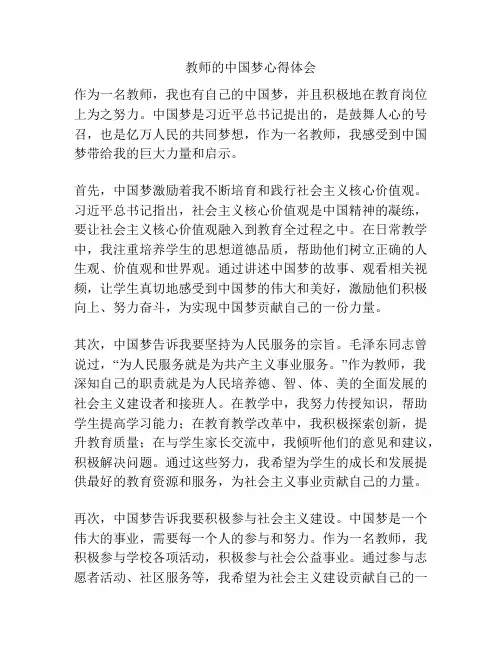 教师的中国梦心得体会

作为一名教师，我也有自己的中国梦，并且积极地在教育岗位上为之努力。中国梦是习近平总书记提出的，是鼓舞人心的号召，也是亿万人民的共同梦想，作为一名教师，我感受到中国梦带给我的巨大力量和启示。

首先，中国梦激励着我不断培育和践行社会主义核心价值观。习近平总书记指出，社会主义核心价值观是中国精神的凝练，要让社会主义核心价值观融入到教育全过程之中。在日常教学中，我注重培养学生的思想道德品质，帮助他们树立正确的人生观、价值观和世界观。通过讲述中国梦的故事、观看相关视频，让学生真切地感受到中国梦的伟大和美好，激励他们积极向上、努力奋斗，为实现中国梦贡献自己的一份力量。

其次，中国梦告诉我要坚持为人民服务的宗旨。毛泽东同志曾说过，“为人民服务就是为共产主义事业服务。”作为教师，我深知自己的职责就是为人民培养德、智、体、美的全面发展的社会主义建设者和接班人。在教学中，我努力传授知识，帮助学生提高学习能力；在教育教学改革中，我积极探索创新，提升教育质量；在与学生家长交流中，我倾听他们的意见和建议，积极解决问题。通过这些努力，我希望为学生的成长和发展提供最好的教育资源和服务，为社会主义事业贡献自己的力量。

再次，中国梦告诉我要积极参与社会主义建设。中国梦是一个伟大的事业，需要每一个人的参与和努力。作为一名教师，我积极参与学校各项活动，积极参与社会公益事业。通过参与志愿者活动、社区服务等，我希望为社会主义建设贡献自己的一